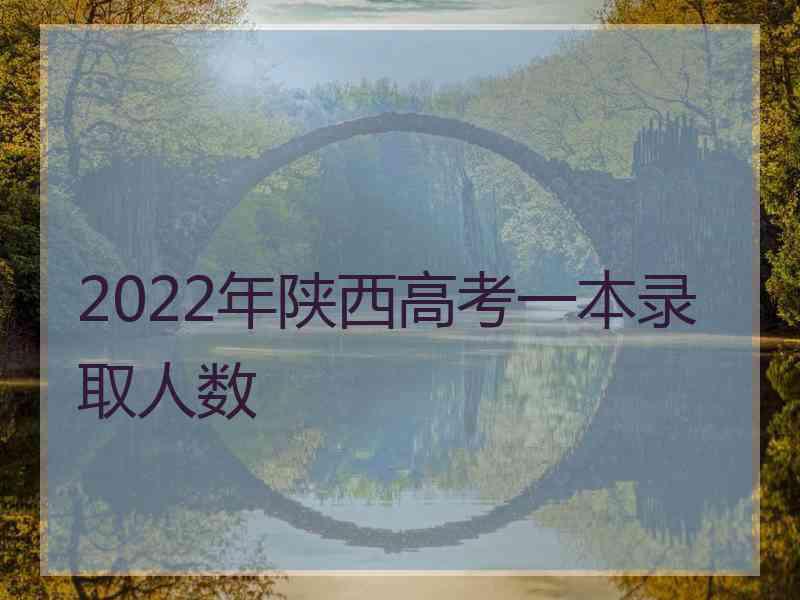 2022年陕西高考一本录取人数